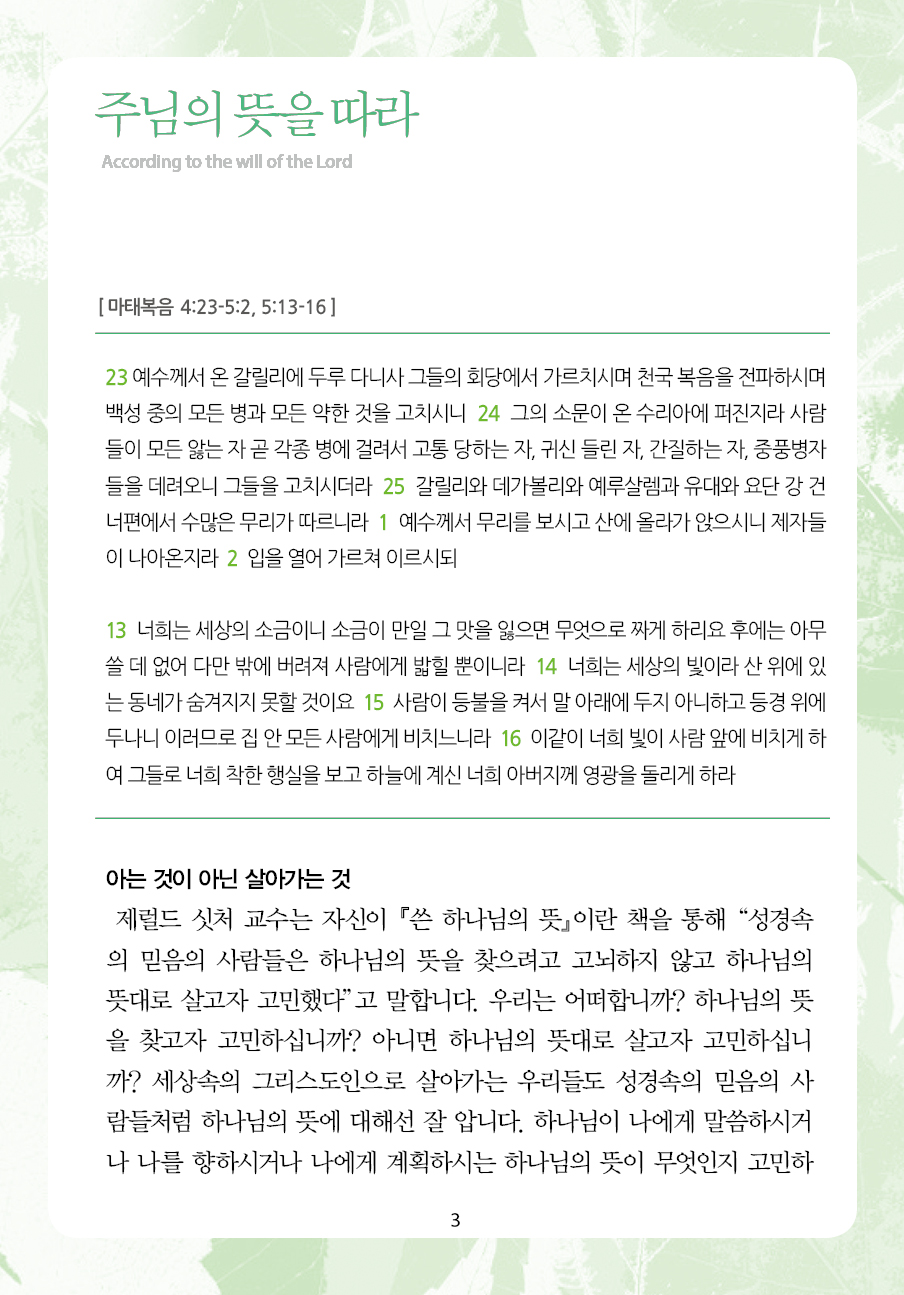 주님의 뜻을 따라
According to the will of the Lord

[ 마태복음 4:23-5:2, 5:13-16 ]

23 예수께서 온 갈릴리에 두루 다니사 그들의 회당에서 가르치시며 천국 복음을 전파하시며 백성 중의 모든 병과 모든 약한 것을 고치시니 24 그의 소문이 온 수리아에 퍼진지라 사람들이 모든 앓는 자 곧 각종 병에 걸려서 고통 당하는 자, 귀신 들린 자, 간질하는 자, 중풍병자들을 데려오니 그들을 고치시더라 25 갈릴리와 데가볼리와 예루살렘과 유대와 요단 강 건너편에서 수많은 무리가 따르니라 1 예수께서 무리를 보시고 산에 올라가 앉으시니 제자들이 나아온지라 2 입을 열어 가르쳐 이르시되

13 너희는 세상의 소금이니 소금이 만일 그 맛을 잃으면 무엇으로 짜게 하리요 후에는 아무 쓸 데 없어 다만 밖에 버려져 사람에게 밟힐 뿐이니라 14 너희는 세상의 빛이라 산 위에 있는 동네가 숨겨지지 못할 것이요 15 사람이 등불을 켜서 말 아래에 두지 아니하고 등경 위에 두나니 이러므로 집 안 모든 사람에게 비치느니라 16 이같이 너희 빛이 사람 앞에 비치게 하여 그들로 너희 착한 행실을 보고 하늘에 계신 너희 아버지께 영광을 돌리게 하라

아는 것이 아닌 살아가는 것
제럴드 싯처 교수는 자신이 『쓴 하나님의 뜻』이란 책을 통해 “성경속의 믿음의 사람들은 하나님의 뜻을 찾으려고 고뇌하지 않고 하나님의 뜻대로 살고자 고민했다”고 말합니다. 우리는 어떠합니까? 하나님의 뜻을 찾고자 고민하십니까? 아니면 하나님의 뜻대로 살고자 고민하십니까? 세상속의 그리스도인으로 살아가는 우리들도 성경속의 믿음의 사람들처럼 하나님의 뜻에 대해선 잘 압니다. 하나님이 나에게 말씀하시거나 나를 향하시거나 나에게 계획하시는 하나님의 뜻이 무엇인지 고민하

3